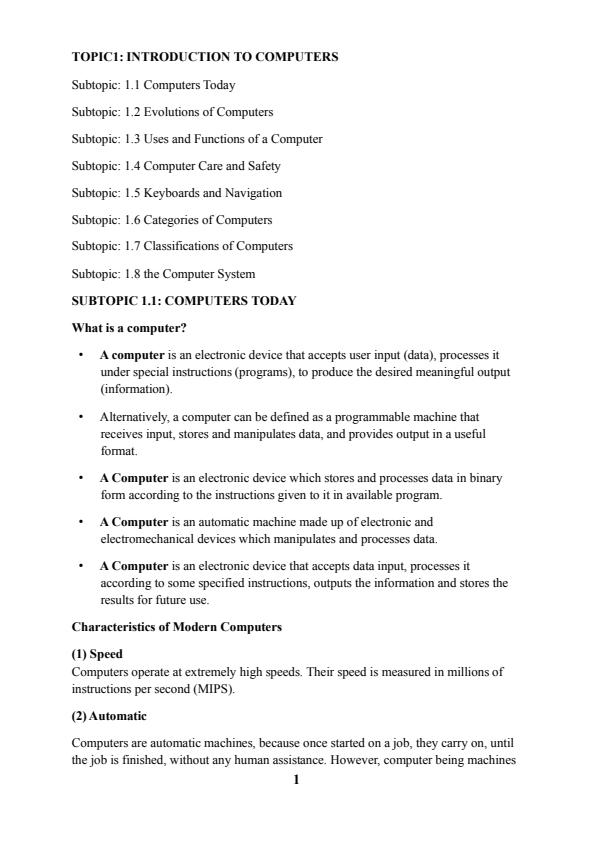 TOPIC1: INTRODUCTION TO COMPUTERS

Subtopic: 1.1 Computers Today

Subtopic: 1.2 Evolutions of Computers

Subtopic: 1.3 Uses and Functions of a Computer

Subtopic: 1.4 Computer Care and Safety

Subtopic: 1.5 Keyboards and Navigation

Subtopic: 1.6 Categories of Computers

Subtopic: 1.7 Classifications of Computers

Subtopic: 1.8 the Computer System

SUBTOPIC 1.1: COMPUTERS TODAY

What is a computer?

• A computer is an electronic device that accepts user input (data), processes it under special instructions (programs), to produce the desired meaningful output (information).

• Alternatively, a computer can be defined as a programmable machine that receives input, stores and manipulates data, and provides output in a useful format.

• A Computer is an electronic device which stores and processes data in binary form according to the instructions given to it in available program.

• A Computer is an automatic machine made up of electronic and electromechanical devices which manipulates and processes data.

• A Computer is an electronic device that accepts data input, processes it according to some specified instructions, outputs the information and stores the results for future use.

Characteristics of Modern Computers

(1) Speed
Computers operate at extremely high speeds. Their speed is measured in millions of instructions per second (MIPS).

(2) Automatic

Computers are automatic machines, because once started on a job, they carry on, until the job is finished, without any human assistance. However, computer being machines

1